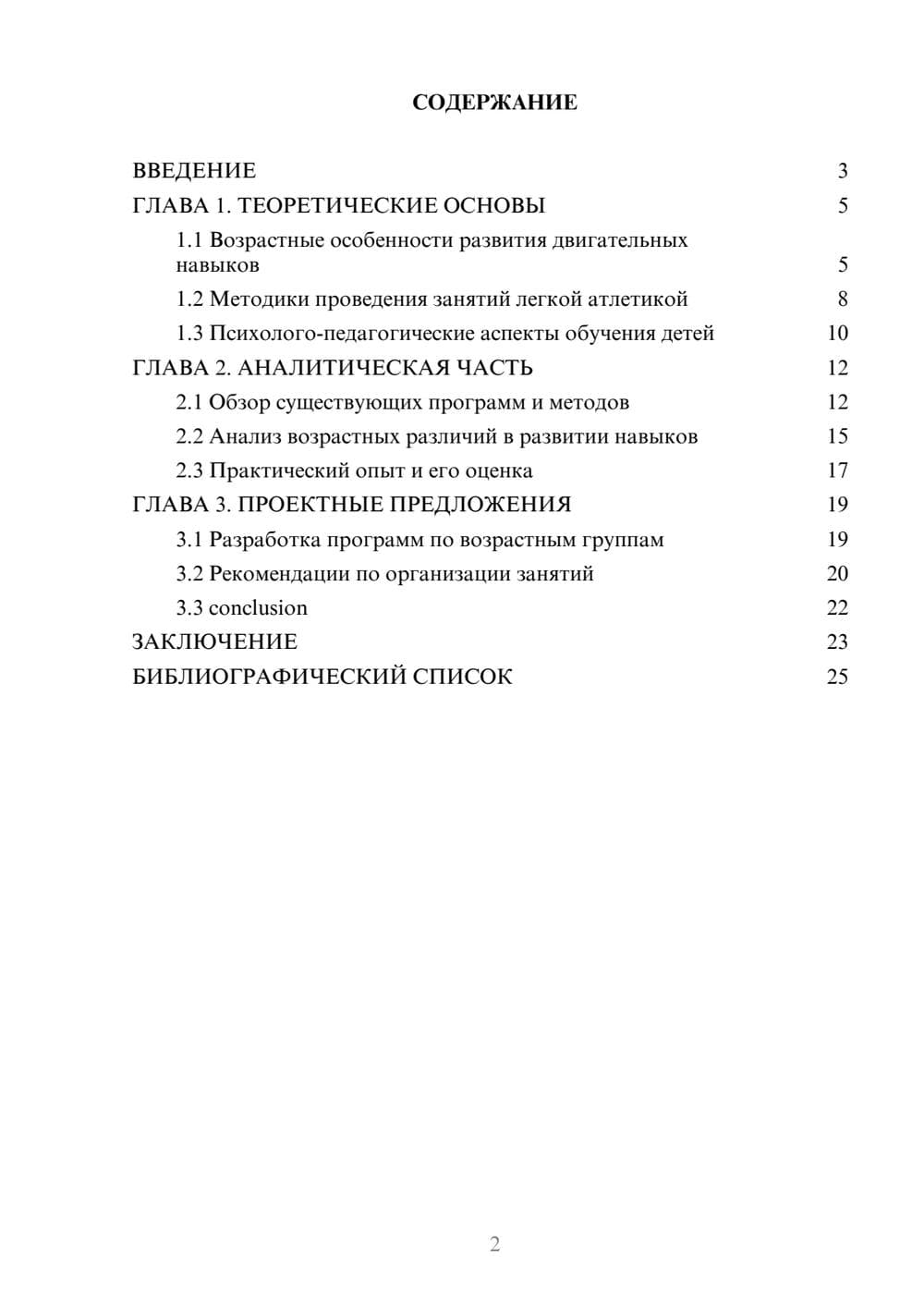 СОДЕРЖАНИЕ

ВВЕДЕНИЕ 3

ГЛАВА 1. ТЕОРЕТИЧЕСКИЕ ОСНОВЫ 5

1.1 Возрастные особенности развития двигательных навыков 5

1.2 Методики проведения занятий легкой атлетикой 8

1.3 Психолого-педагогические аспекты обучения детей 10

ГЛАВА 2. АНАЛИТИЧЕСКАЯ ЧАСТЬ 12

2.1 Обзор существующих программ и методов 12

2.2 Анализ возрастных различий в развитии навыков 15

2.3 Практический опыт и его оценка 17

ГЛАВА 3. ПРОЕКТНЫЕ ПРЕДЛОЖЕНИЯ 19

3.1 Разработка программ по возрастным группам 19

3.2 Рекомендации по организации занятий 20

3.3 conclusion 22

ЗАКЛЮЧЕНИЕ 23

БИБЛИОГРАФИЧЕСКИЙ СПИСОК 25

2